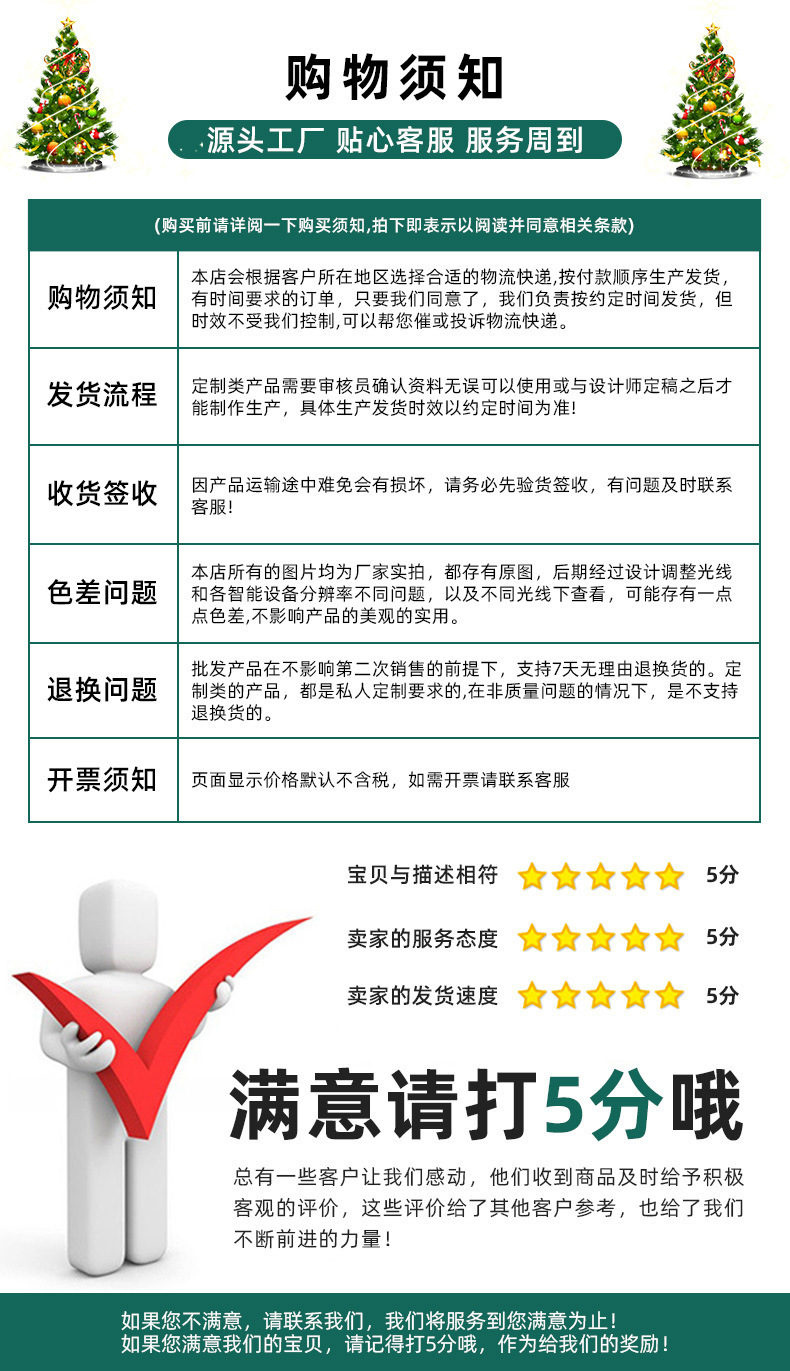 购物须知

源头工厂 贴心客服 服务周到

(购买前请详阅一下购买须知,拍下即表示以阅读并同意相关条款)

| 购物须知 | 本店会根据客户所在地区选择合适的物流快递,按付款顺序生产发货,有时间要求的订单，只要我们同意了，我们负责按约定时间发货，但时效不受我们控制,可以帮您催或投诉物流快递。 |
|---|---|
| 发货流程 | 定制类产品需要审核员确认资料无误可以使用或与设计师定稿之后才能制作生产，具体生产发货时效以约定时间为准! |
| 收货签收 | 因产品运输途中难免会有损坏，请务必先验货签收，有问题及时联系客服! |
| 色差问题 | 本店所有的图片均为厂家实拍，都存有原图，后期经过设计调整光线和各智能设备分辨率不同问题，以及不同光线下查看，可能存有一点点色差,不影响产品的美观的实用。 |
| 退换问题 | 批发产品在不影响第二次销售的前提下，支持7天无理由退换货的。定制类的产品，都是私人定制要求的,在非质量问题的情况下，是不支持退换货的。 |
| 开票须知 | 页面显示价格默认不含税，如需开票请联系客服 |

宝贝与描述相符 5分

卖家的服务态度 5分

卖家的发货速度 5分

满意请打5分哦

总有一些客户让我们感动，他们收到商品及时给予积极客观的评价，这些评价给了其他客户参考，也给了我们不断前进的力量!

如果您不满意，请联系我们，我们将服务到您满意为止!
如果您满意我们的宝贝，请记得打5分哦，作为给我们的奖励!